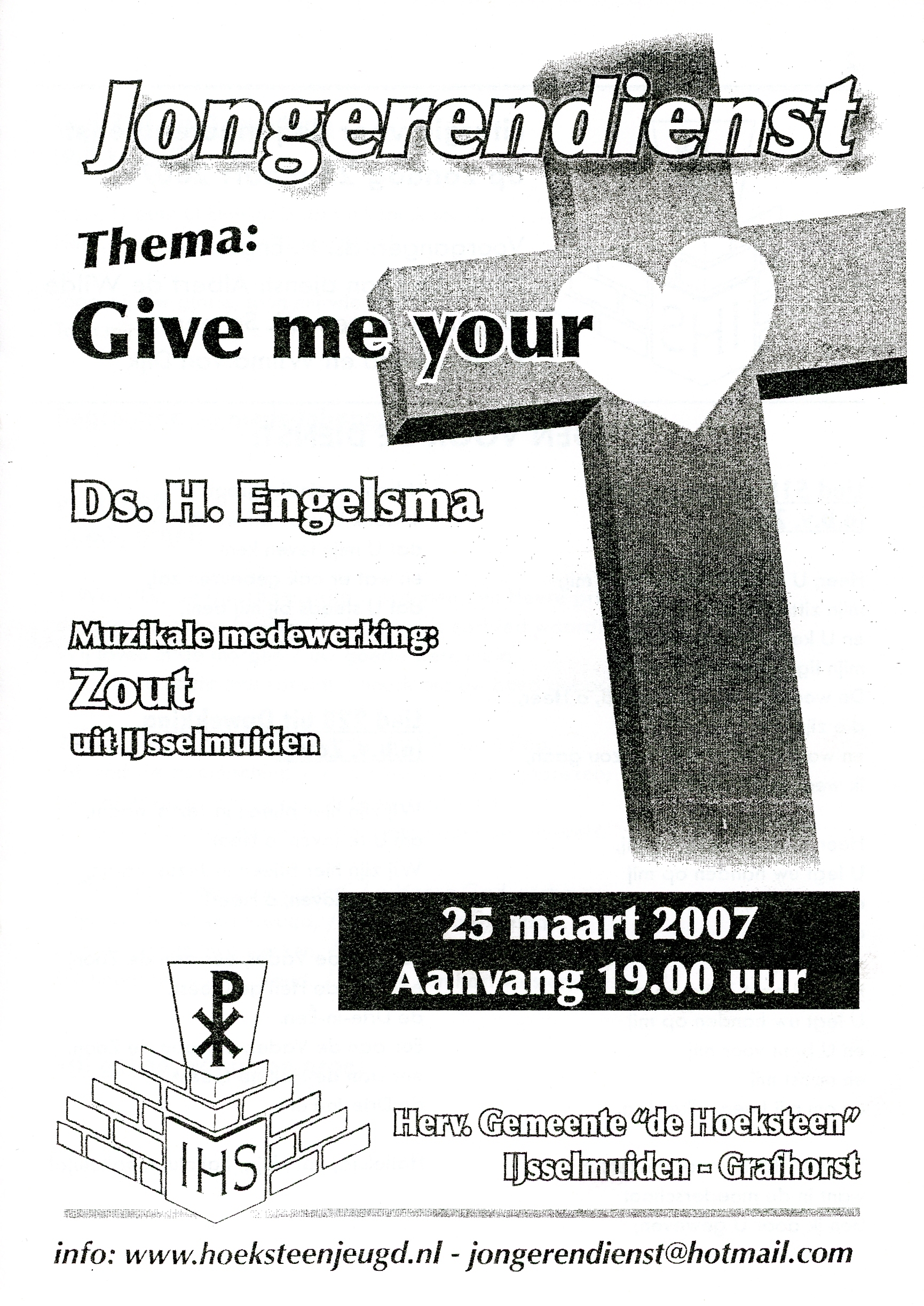 Jongerendienst

Thema:
Give me your

Ds. H. Engelsma

Muzikale medewerking:
Zout
uit IJsselmuiden

25 maart 2007
Aanvang 19.00 uur

IHS

Herv. Gemeente "de Hoeksteen"
IJsselmuiden - Grafhorst

info: www.hoeksteenjeugd.nl - jongerendienst@hotmail.com